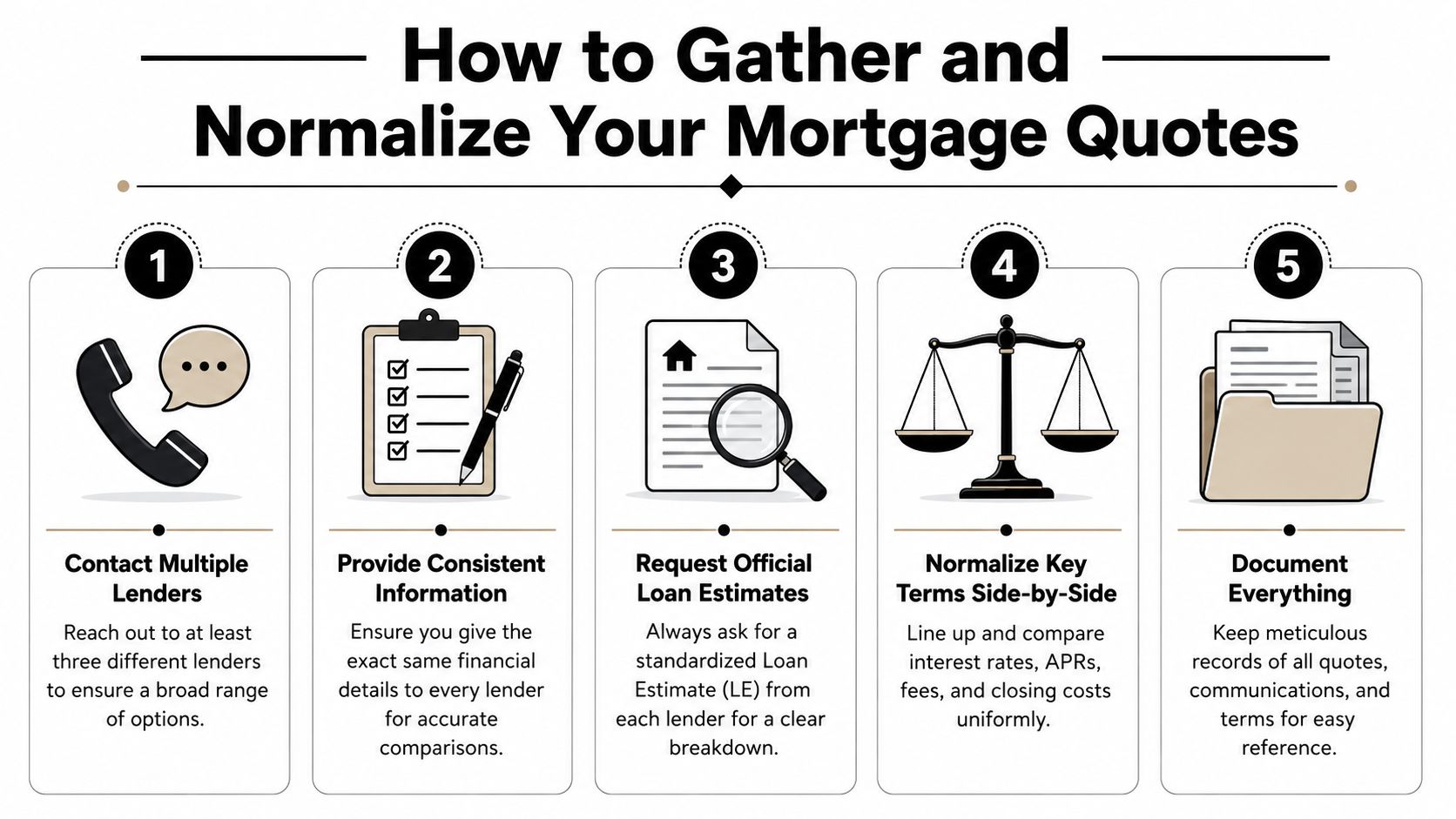 How to Gather and Normalize Your Mortgage Quotes

1

Contact Multiple Lenders

Reach out to at least three different lenders to ensure a broad range of options.

2

Provide Consistent Information

Ensure you give the exact same financial details to every lender for accurate comparisons.

3

Request Official Loan Estimates

Always ask for a standardized Loan Estimate (LE) from each lender for a clear breakdown.

4

Normalize Key Terms Side-by-Side

Line up and compare interest rates, APRs, fees, and closing costs uniformly.

5

Document Everything

Keep meticulous records of all quotes, communications, and terms for easy reference.